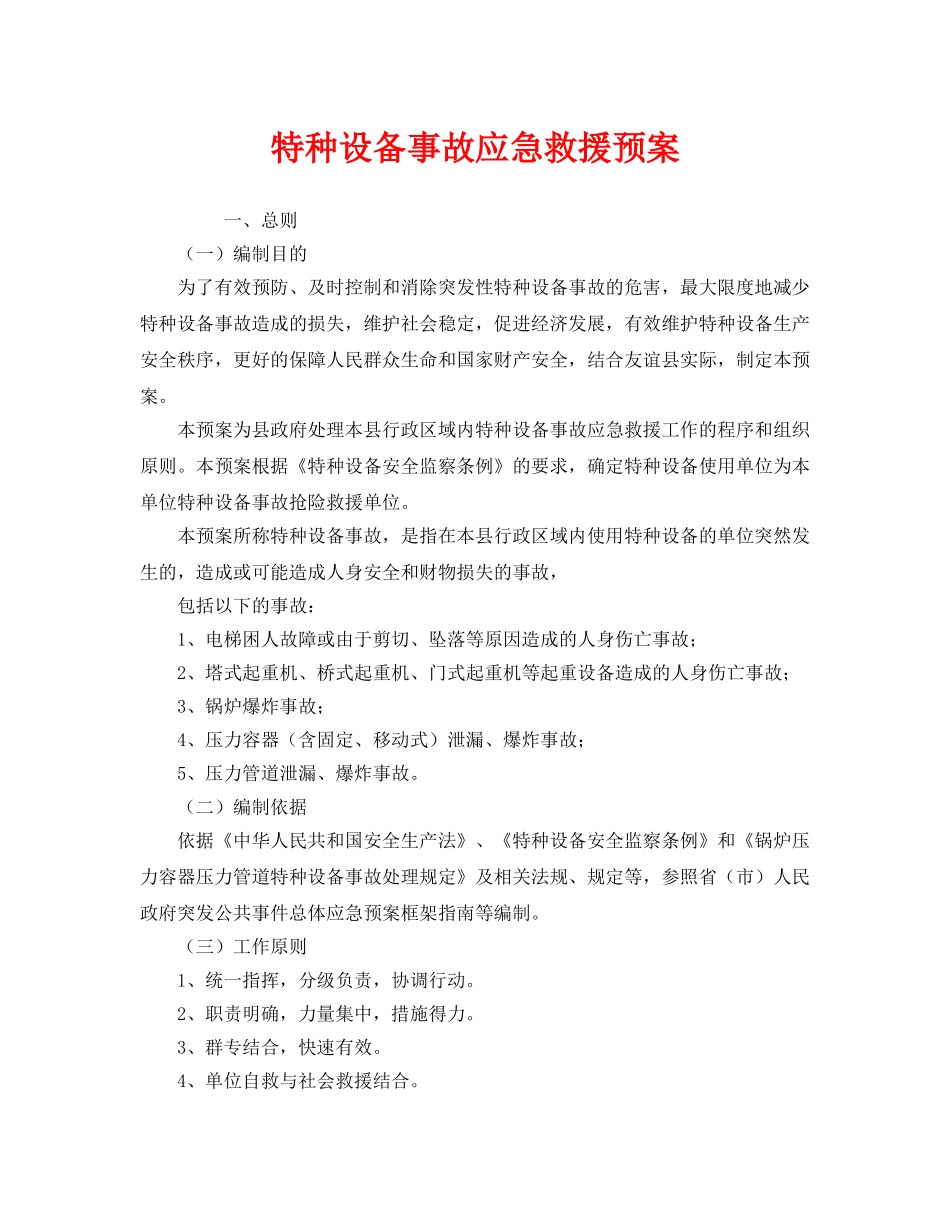 特种设备事故应急救援预案

一、总则

（一）编制目的

为了有效预防、及时控制和消除突发性特种设备事故的危害，最大限度地减少特种设备事故造成的损失，维护社会稳定，促进经济发展，有效维护特种设备生产安全秩序，更好的保障人民群众生命和国家财产安全，结合友谊县实际，制定本预案。

本预案为县政府处理本县行政区域内特种设备事故应急救援工作的程序和组织原则。本预案根据《特种设备安全监察条例》的要求，确定特种设备使用单位为本单位特种设备事故抢险救援单位。

本预案所称特种设备事故，是指在本县行政区域内使用特种设备的单位突然发生的，造成或可能造成人身安全和财物损失的事故，

包括以下的事故：

1、电梯困人故障或由于剪切、坠落等原因造成的人身伤亡事故；

2、塔式起重机、桥式起重机、门式起重机等起重设备造成的人身伤亡事故；

3、锅炉爆炸事故；

4、压力容器（含固定、移动式）泄漏、爆炸事故；

5、压力管道泄漏、爆炸事故。

（二）编制依据

依据《中华人民共和国安全生产法》、《特种设备安全监察条例》和《锅炉压力容器压力管道特种设备事故处理规定》及相关法规、规定等，参照省（市）人民政府突发公共事件总体应急预案框架指南等编制。

（三）工作原则

1、统一指挥，分级负责，协调行动。

2、职责明确，力量集中，措施得力。

3、群专结合，快速有效。

4、单位自救与社会救援结合。